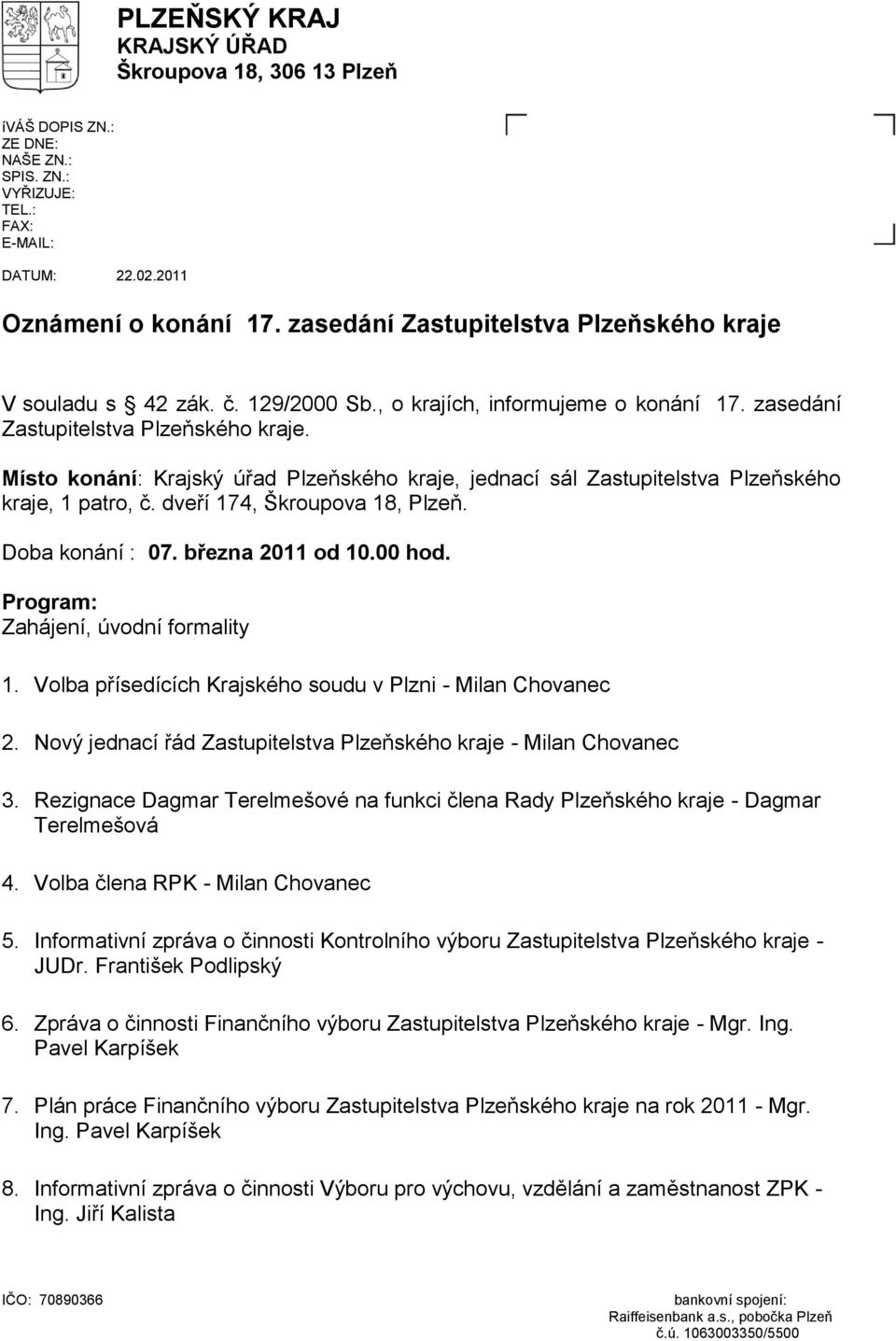 PLZEŇSKÝ KRAJ
KRAJSKÝ ÚŘAD
Škroupova 18, 306 13 Plzeň

íVÁŠ DOPIS ZN.:
ZE DNE:
NAŠE ZN.:
SPIS. ZN.:
VYŘIZUJE:
TEL.:
FAX:
E-MAIL:

DATUM: 22.02.2011

Oznámení o konání 17. zasedání Zastupitelstva Plzeňského kraje

V souladu s 42 zák. č. 129/2000 Sb., o krajích, informujeme o konání 17. zasedání Zastupitelstva Plzeňského kraje.

Místo konání: Krajský úřad Plzeňského kraje, jednací sál Zastupitelstva Plzeňského kraje, 1 patro, č. dveří 174, Škroupova 18, Plzeň.

Doba konání : 07. března 2011 od 10.00 hod.

Program:
Zahájení, úvodní formality

1. Volba přísedících Krajského soudu v Plzni - Milan Chovanec

2. Nový jednací řád Zastupitelstva Plzeňského kraje - Milan Chovanec

3. Rezignace Dagmar Terelmešové na funkci člena Rady Plzeňského kraje - Dagmar Terelmešová

4. Volba člena RPK - Milan Chovanec

5. Informativní zpráva o činnosti Kontrolního výboru Zastupitelstva Plzeňského kraje - JUDr. František Podlipský

6. Zpráva o činnosti Finančního výboru Zastupitelstva Plzeňského kraje - Mgr. Ing. Pavel Karpíšek

7. Plán práce Finančního výboru Zastupitelstva Plzeňského kraje na rok 2011 - Mgr. Ing. Pavel Karpíšek

8. Informativní zpráva o činnosti Výboru pro výchovu, vzdělání a zaměstnanost ZPK - Ing. Jiří Kalista

IČO: 70890366

bankovní spojení:
Raiffeisenbank a.s., pobočka Plzeň
č.ú. 1063003350/5500